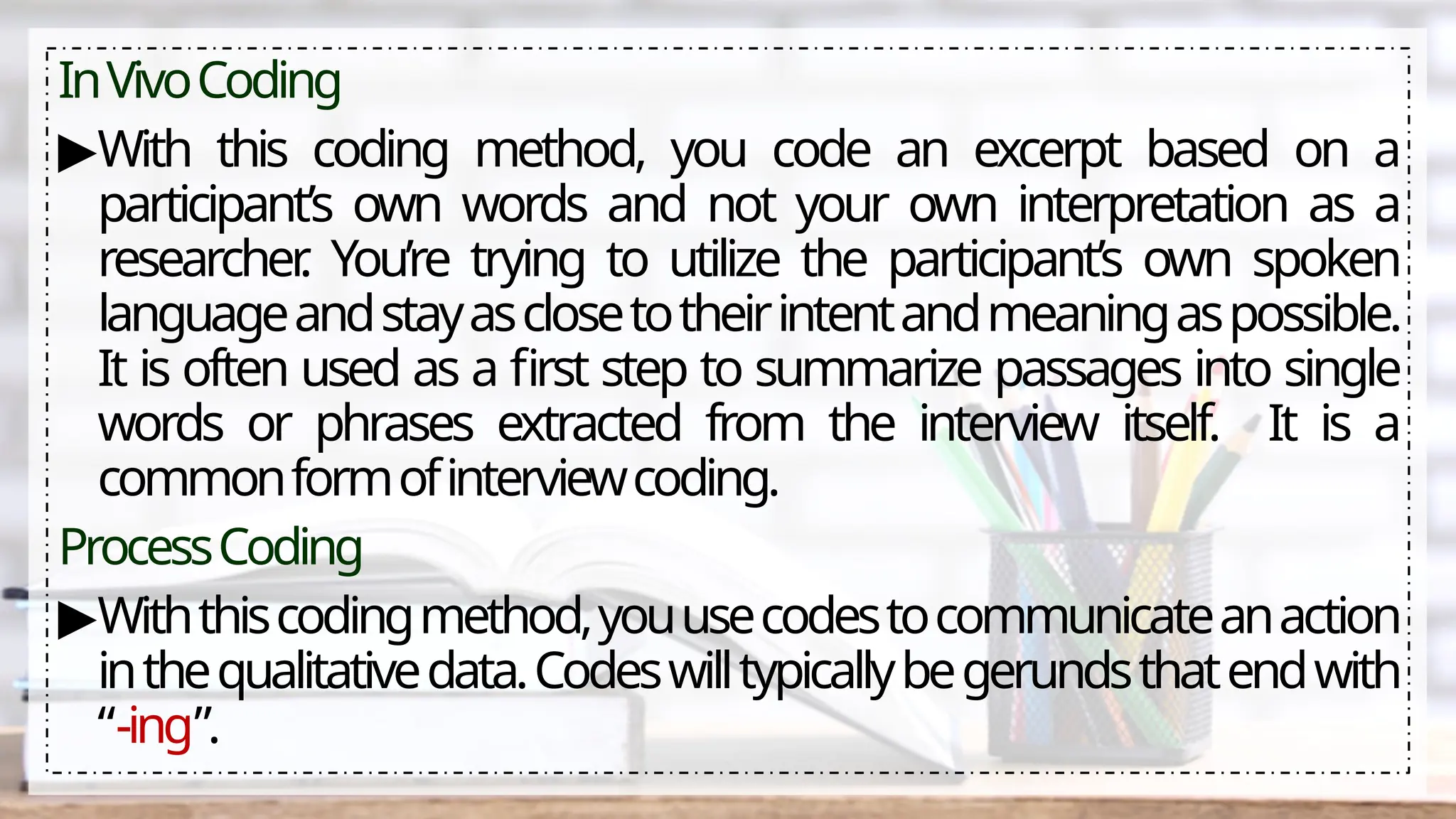 In Vivo Coding

▶With this coding method, you code an excerpt based on a participant's own words and not your own interpretation as a researcher. You're trying to utilize the participant's own spoken language and stay as close to their intent and meaning as possible. It is often used as a first step to summarize passages into single words or phrases extracted from the interview itself. It is a common form of interview coding.

Process Coding

▶With this coding method, you use codes to communicate an action in the qualitative data. Codes will typically be gerunds that end with "-ing".